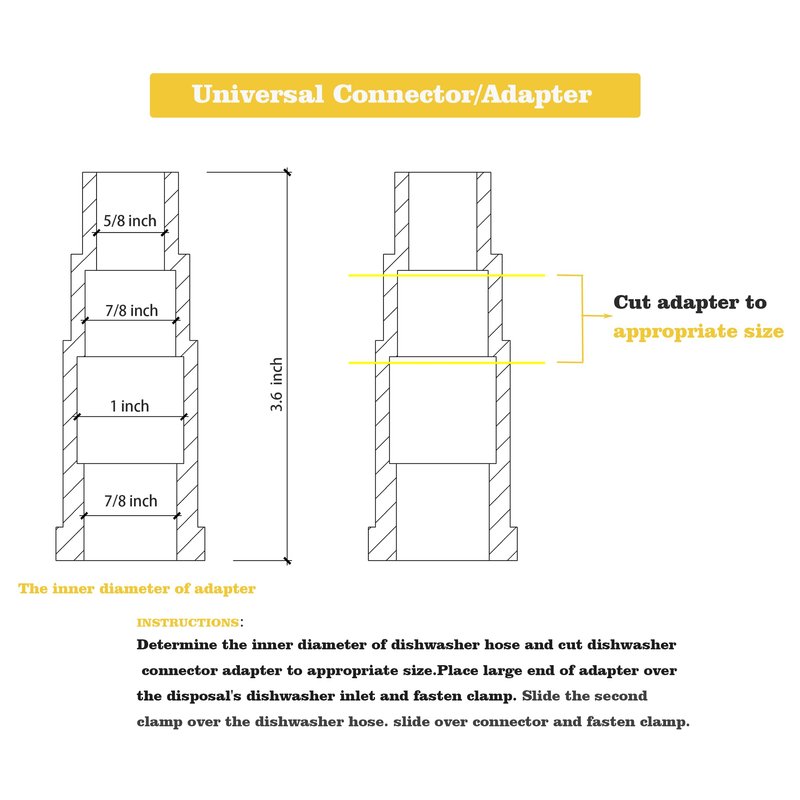 Universal Connector/Adapter

5/8 inch

7/8 inch

1 inch

7/8 inch

3.6 inch

Cut adapter to appropriate size

The inner diameter of adapter

INSTRUCTIONS:

Determine the inner diameter of dishwasher hose and cut dishwasher connector adapter to appropriate size.Place large end of adapter over the disposal's dishwasher inlet and fasten clamp. Slide the second clamp over the dishwasher hose. slide over connector and fasten clamp.